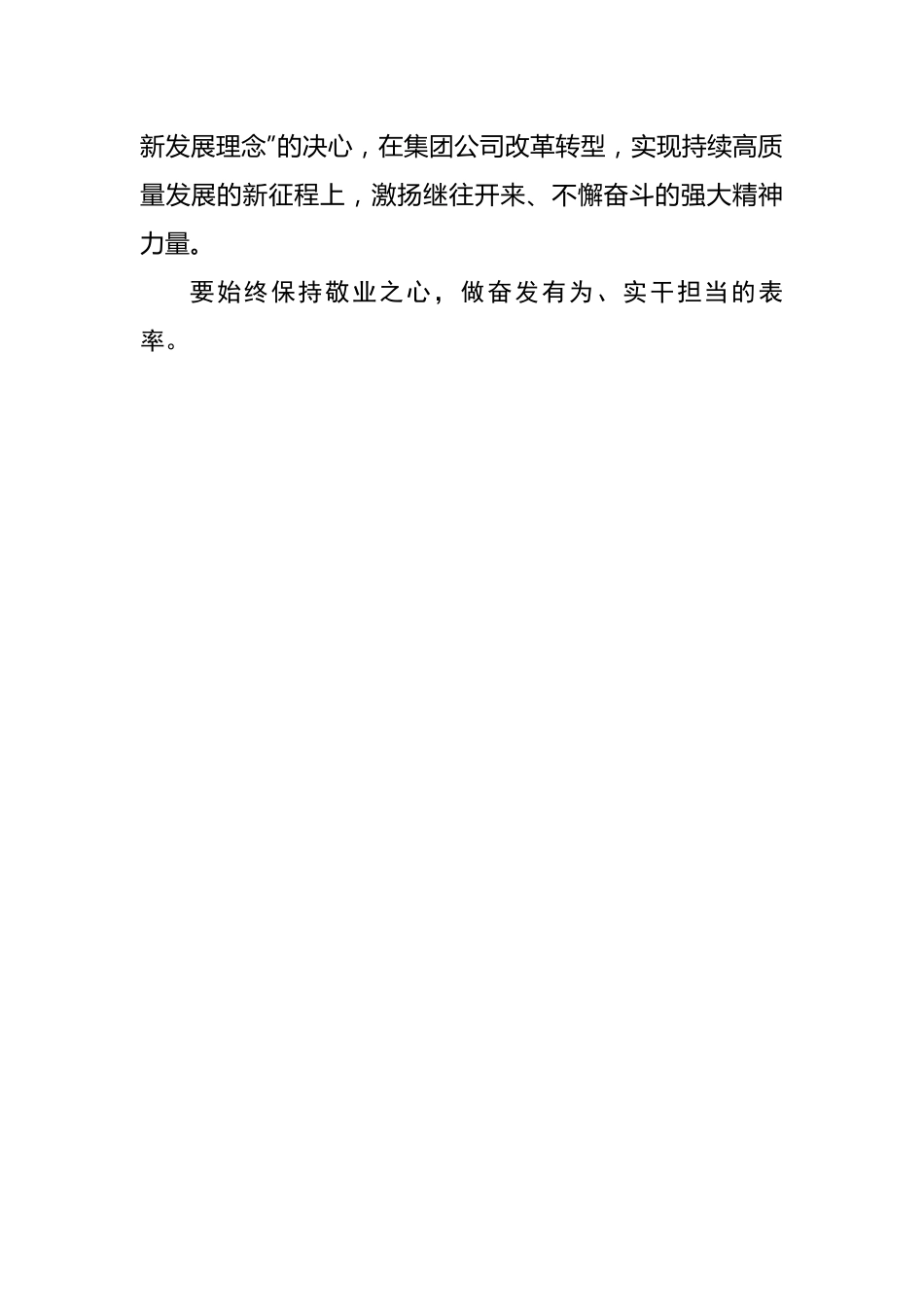 新发展理念”的决心，在集团公司改革转型，实现持续高质量发展的新征程上，激扬继往开来、不懈奋斗的强大精神力量。

要始终保持敬业之心，做奋发有为、实干担当的表率。